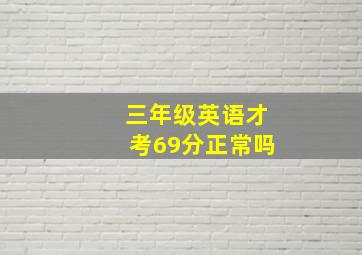 三年级英语才考69分正常吗